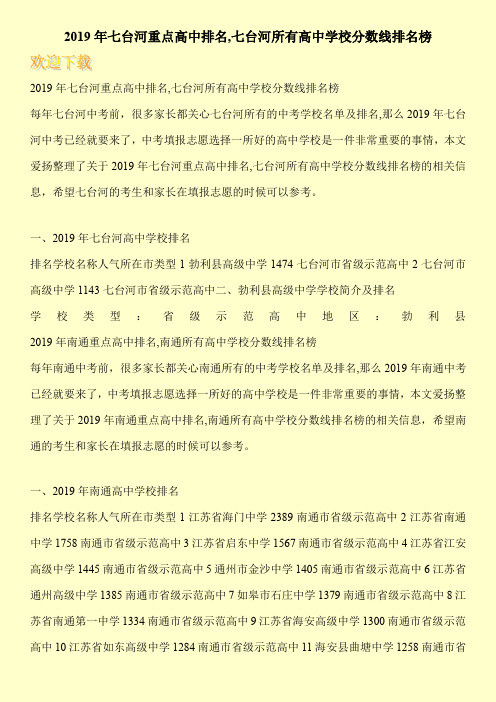 2019 年七台河重点高中排名,七台河所有高中学校分数线排名榜

欢迎下载

2019 年七台河重点高中排名,七台河所有高中学校分数线排名榜

每年七台河中考前，很多家长都关心七台河所有的中考学校名单及排名,那么 2019 年七台河中考已经就要来了，中考填报志愿选择一所好的高中学校是一件非常重要的事情，本文爱扬整理了关于 2019 年七台河重点高中排名,七台河所有高中学校分数线排名榜的相关信息，希望七台河的考生和家长在填报志愿的时候可以参考。

一、2019 年七台河高中学校排名

排名学校名称人气所在市类型 1 勃利县高级中学 1474 七台河市省级示范高中 2 七台河市高级中学 1143 七台河市省级示范高中二、勃利县高级中学学校简介及排名

学校类型：省级示范高中地区：勃利县

2019 年南通重点高中排名,南通所有高中学校分数线排名榜

每年南通中考前，很多家长都关心南通所有的中考学校名单及排名,那么 2019 年南通中考已经就要来了，中考填报志愿选择一所好的高中学校是一件非常重要的事情，本文爱扬整理了关于 2019 年南通重点高中排名,南通所有高中学校分数线排名榜的相关信息，希望南通的考生和家长在填报志愿的时候可以参考。

一、2019 年南通高中学校排名

排名学校名称人气所在市类型 1 江苏省海门中学 2389 南通市省级示范高中 2 江苏省南通中学 1758 南通市省级示范高中 3 江苏省启东中学 1567 南通市省级示范高中 4 江苏省江安高级中学 1445 南通市省级示范高中 5 通州市金沙中学 1405 南通市省级示范高中 6 江苏省通州高级中学 1385 南通市省级示范高中 7 如皋市石庄中学 1379 南通市省级示范高中 8 江苏省南通第一中学 1334 南通市省级示范高中 9 江苏省海安高级中学 1300 南通市省级示范高中 10 江苏省如东高级中学 1284 南通市省级示范高中 11 海安县曲塘中学 1258 南通市省